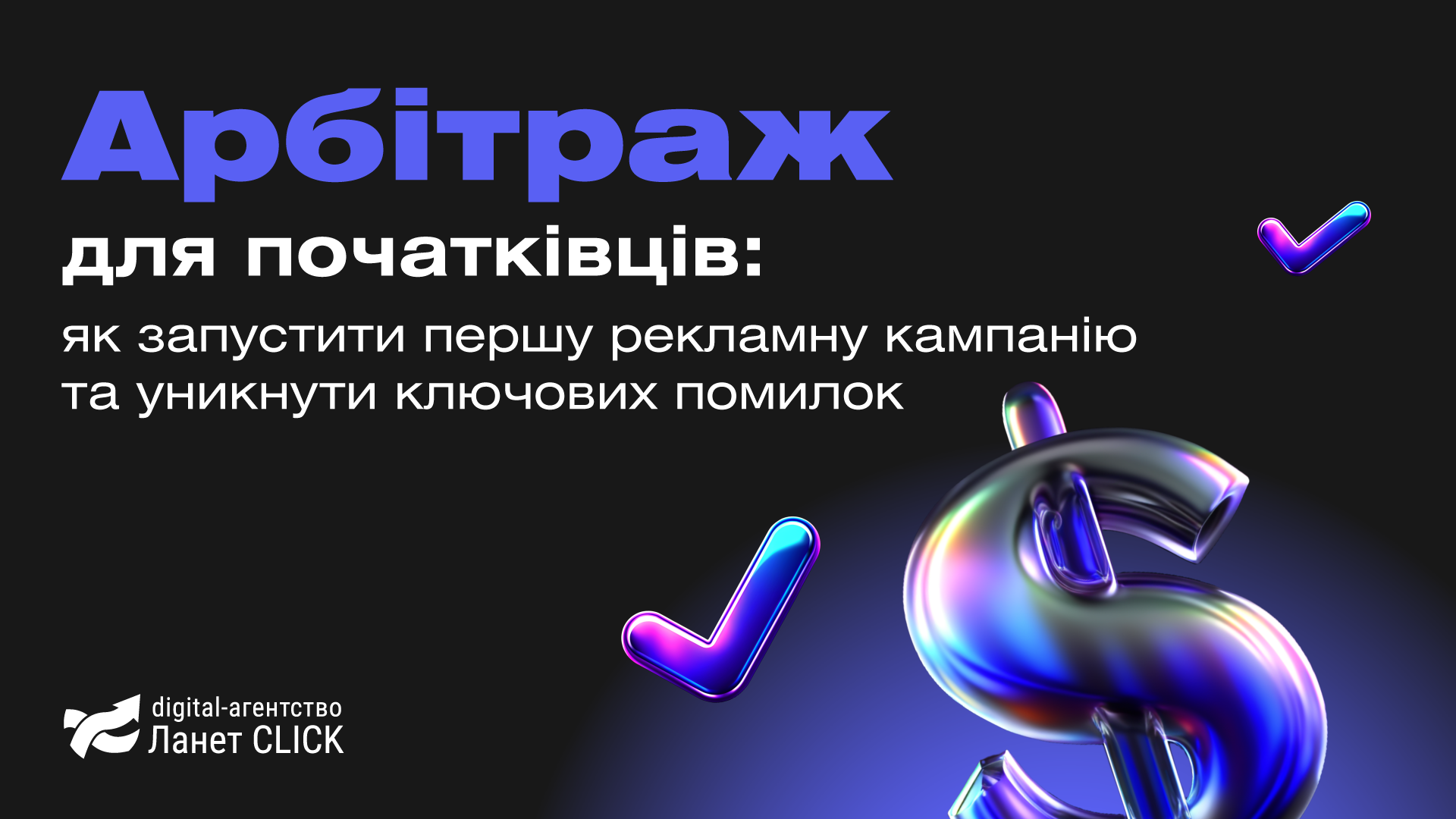 Арбітраж
для початківців:
як запустити першу рекламну кампанію та уникнути ключових помилок

digital-агентство
Ланет CLICK